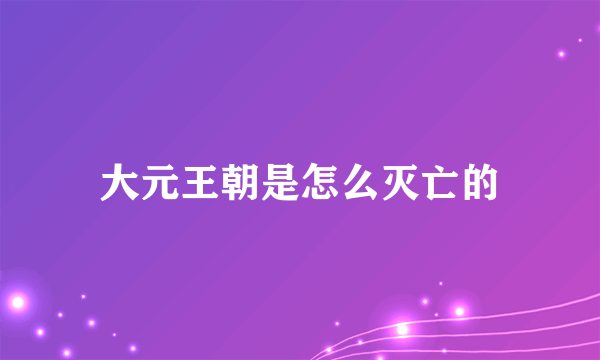 大元王朝是怎么灭亡的